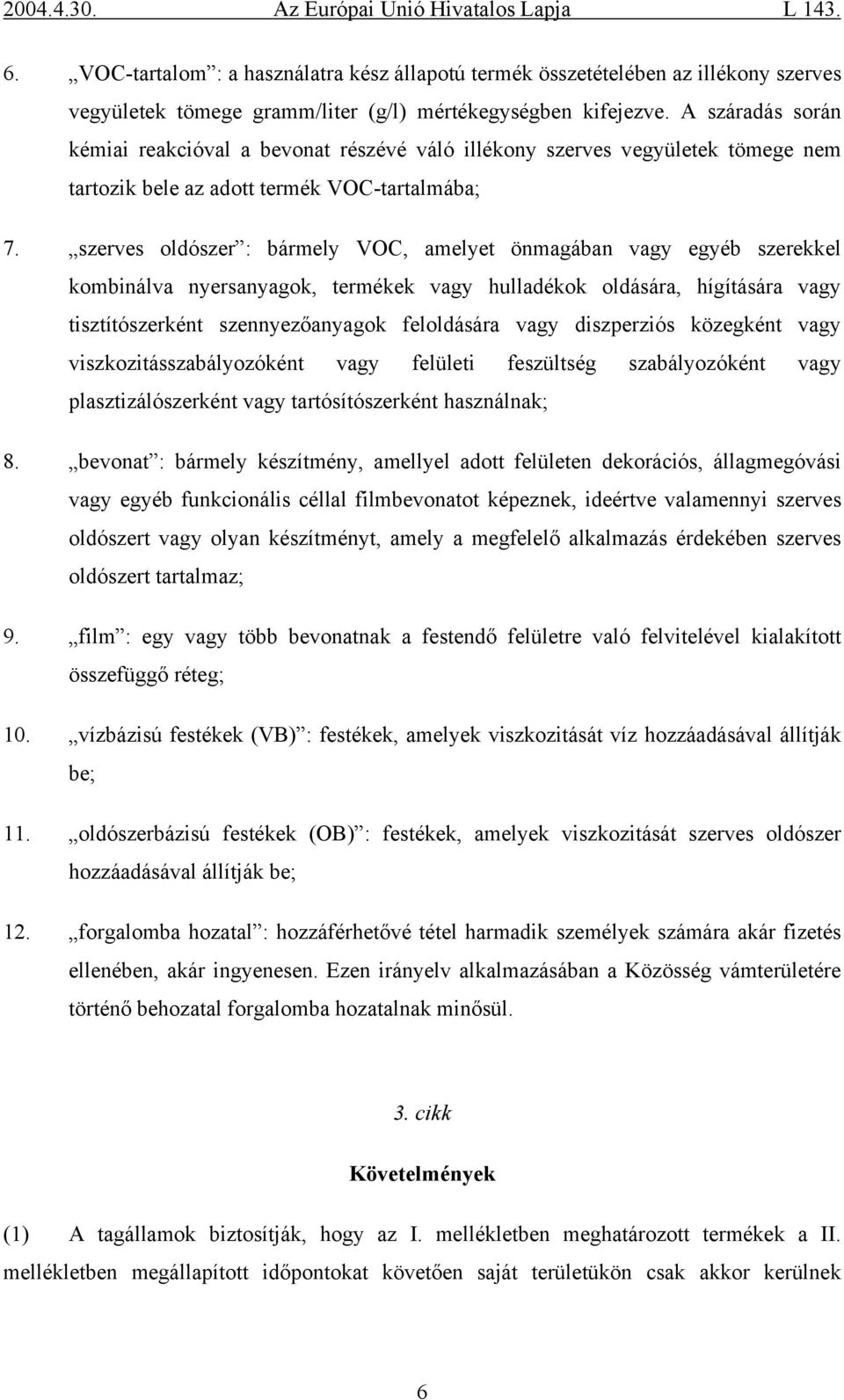 2004.4.30. Az Európai Unió Hivatalos Lapja L 143.

6. „VOC-tartalom”: a használatra kész állapotú termék összetételében az illékony szerves vegyületek tömege gramm/liter (g/l) mértékegységben kifejezve. A száradás során kémiai reakcióval a bevonat részévé váló illékony szerves vegyületek tömege nem tartozik bele az adott termék VOC-tartalmába;

7. „szerves oldószer”: bármely VOC, amelyet önmagában vagy egyéb szerekkel kombinálva nyersanyagok, termékek vagy hulladékok oldására, hígítására vagy tisztítószerként szennyezőanyagok feloldására vagy diszperziós közegként vagy viszkozitásszabályozóként vagy felületi feszültség szabályozóként vagy plasztizálószerként vagy tartósítószerként használnak;

8. „bevonat”: bármely készítmény, amellyel adott felületen dekorációs, állagmegóvási vagy egyéb funkcionális céllal filmbevonatot képeznek, ideértve valamennyi szerves oldószert vagy olyan készítményt, amely a megfelelő alkalmazás érdekében szerves oldószert tartalmaz;

9. „film”: egy vagy több bevonatnak a festendő felületre való felvitelével kialakított összefüggő réteg;

10. „vízbázisú festékek (VB)”: festékek, amelyek viszkozitását víz hozzáadásával állítják be;

11. „oldószerbázisú festékek (OB)”: festékek, amelyek viszkozitását szerves oldószer hozzáadásával állítják be;

12. „forgalomba hozatal”: hozzáférhetővé tétel harmadik személyek számára akár fizetés ellenében, akár ingyenesen. Ezen irányelv alkalmazásában a Közösség vámterületére történő behozatal forgalomba hozatalnak minősül.

3. cikk

Követelmények

(1) A tagállamok biztosítják, hogy az I. mellékletben meghatározott termékek a II. mellékletben megállapított időpontokat követően saját területükön csak akkor kerülnek

6